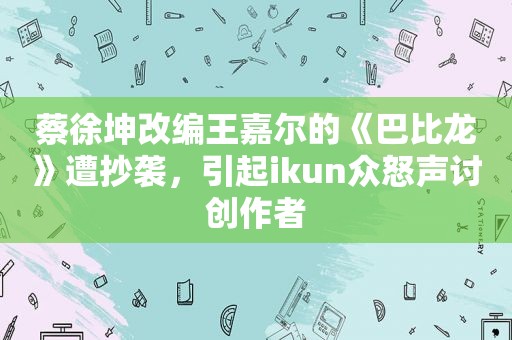 蔡徐坤改编王嘉尔的《巴比龙》遭抄袭，引起ikun众怒声讨创作者

STATIONERY